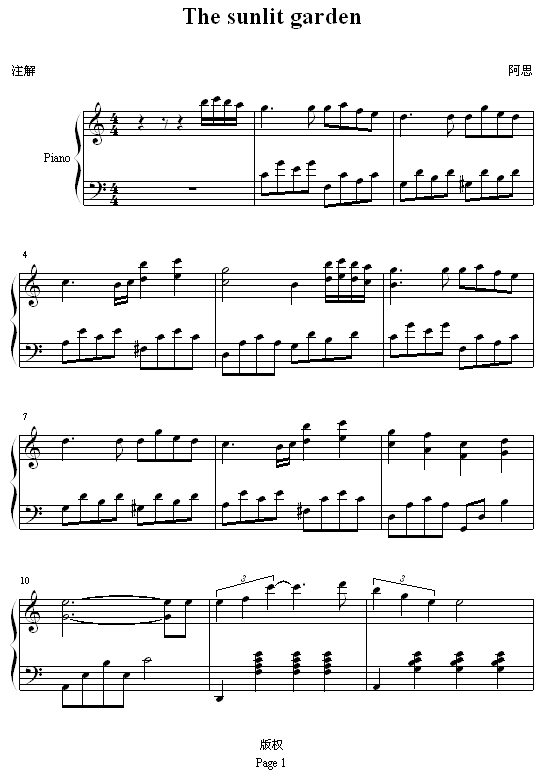 The sunlit garden

注解

阿思

Piano

4

7

10

3

3

版权
Page 1